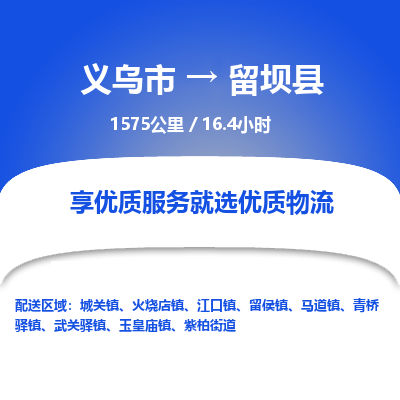 义乌市 → 留坝县

1575公里 / 16.4小时

享优质服务就选优质物流

配送区域：城关镇、火烧店镇、江口镇、留侯镇、马道镇、青桥驿镇、武关驿镇、玉皇庙镇、紫柏街道